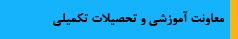 معاونت آموزشی و تحصیلات تکمیلی